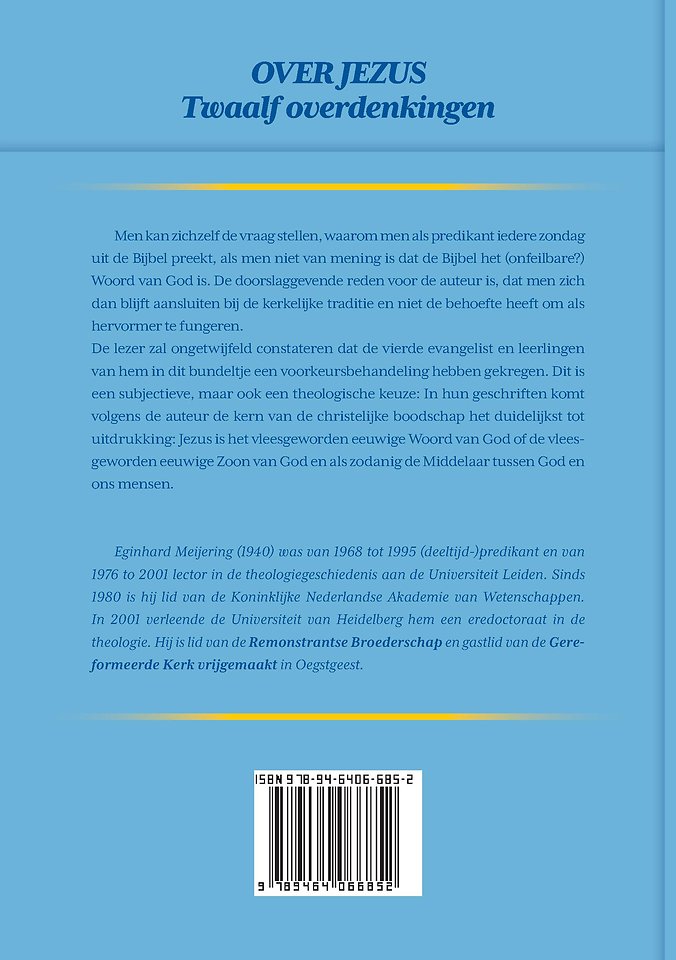 OVER JEZUS
Twaalf overdenkingen

Men kan zichzelf de vraag stellen, waarom men als predikant iedere zondag uit de Bijbel preekt, als men niet van mening is dat de Bijbel het (onfeilbare?) Woord van God is. De doorslaggevende reden voor de auteur is, dat men zich dan blijft aansluiten bij de kerkelijke traditie en niet de behoefte heeft om als hervormer te fungeren.
De lezer zal ongetwijfeld constateren dat de vierde evangelist en leerlingen van hem in dit bundeltje een voorkeursbehandeling hebben gekregen. Dit is een subjectieve, maar ook een theologische keuze: In hun geschriften komt volgens de auteur de kern van de christelijke boodschap het duidelijkst tot uitdrukking: Jezus is het vleesgeworden eeuwige Woord van God of de vleesgeworden eeuwige Zoon van God en als zodanig de Middelaar tussen God en ons mensen.

Eginhard Meijering (1940) was van 1968 tot 1995 (deeltijd-)predikant en van 1976 to 2001 lector in de theologiegeschiedenis aan de Universiteit Leiden. Sinds 1980 is hij lid van de Koninklijke Nederlandse Akademie van Wetenschappen. In 2001 verleende de Universiteit van Heidelberg hem een eredoctoraat in de theologie. Hij is lid van de Remonstrantse Broederschap en gastlid van de Gereformeerde Kerk vrijgemaakt in Oegstgeest.

ISBN 978-94-6406-685-2
9 789464 066852